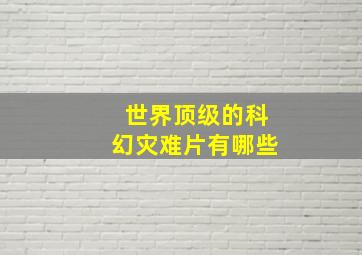 世界顶级的科幻灾难片有哪些